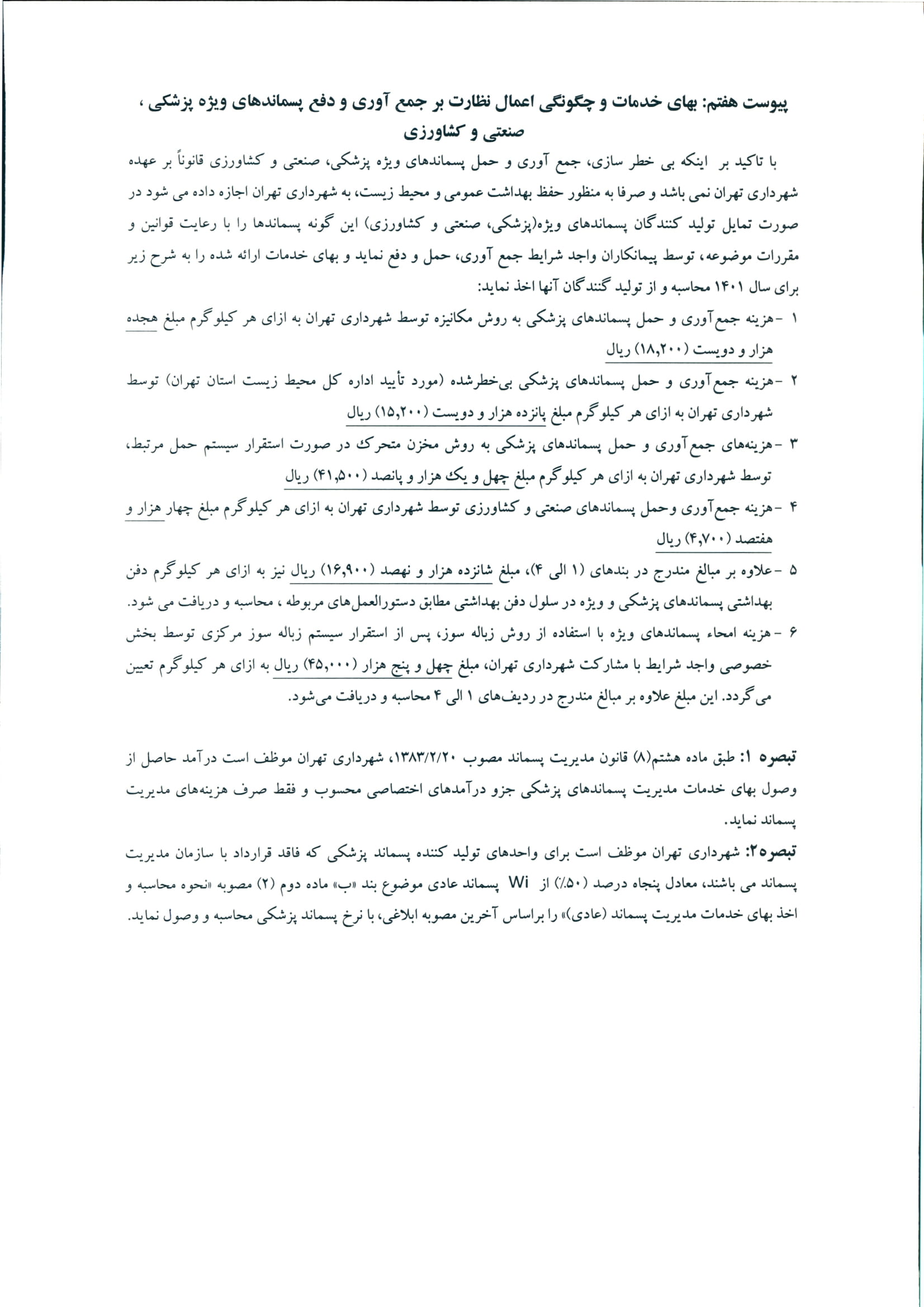 پیوست هفتم: بهای خدمات و چگونگی اعمال نظارت بر جمع آوری و دفع پسماندهای ویژه پزشکی ، صنعتی و کشاورزی

با تاکید بر اینکه بی خطر سازی، جمع آوری و حمل پسماندهای ویژه پزشکی، صنعتی و کشاورزی قانوناً بر عهده شهرداری تهران نمی باشد و صرفا به منظور حفظ بهداشت عمومی و محیط زیست، به شهرداری تهران اجازه داده می شود در صورت تمایل تولید کنندگان پسماندهای ویژه(پزشکی، صنعتی و کشاورزی) این گونه پسماندها را با رعایت قوانین و مقررات موضوعه، توسط پیمانکاران واجد شرایط جمع آوری، حمل و دفع نماید و بهای خدمات ارائه شده را به شرح زیر برای سال ۱۴۰۱ محاسبه و از تولید کنندگان آنها اخذ نماید:

۱ -هزینه جمع‌آوری و حمل پسماندهای پزشکی به روش مکانیزه توسط شهرداری تهران به ازای هر کیلوگرم مبلغ هجده هزار و دویست (۱۸,۲۰۰) ریال

۲ -هزینه جمع‌آوری و حمل پسماندهای پزشکی بی‌خطرشده (مورد تأیید اداره کل محیط زیست استان تهران) توسط شهرداری تهران به ازای هر کیلوگرم مبلغ پانزده هزار و دویست (۱۵,۲۰۰) ریال

۳ -هزینه‌های جمع‌آوری و حمل پسماندهای پزشکی به روش مخزن متحرک در صورت استقرار سیستم حمل مرتبط، توسط شهرداری تهران به ازای هر کیلوگرم مبلغ چهل و یک هزار و پانصد (۴۱,۵۰۰) ریال

۴ -هزینه جمع‌آوری وحمل پسماندهای صنعتی و کشاورزی توسط شهرداری تهران به ازای هر کیلوگرم مبلغ چهار هزار و هفتصد (۴,۷۰۰) ریال

۵ -علاوه بر مبالغ مندرج در بندهای (۱ الی ۴)، مبلغ شانزده هزار و نهصد (۱۶,۹۰۰) ریال نیز به ازای هر کیلوگرم دفن بهداشتی پسماندهای پزشکی و ویژه در سلول دفن بهداشتی مطابق دستورالعمل‌های مربوطه ، محاسبه و دریافت می شود.

۶ -هزینه امحاء پسماندهای ویژه با استفاده از روش زباله سوز، پس از استقرار سیستم زباله سوز مرکزی توسط بخش خصوصی واجد شرایط با مشارکت شهرداری تهران، مبلغ چهل و پنج هزار (۴۵,۰۰۰) ریال به ازای هر کیلوگرم تعیین می گردد. این مبلغ علاوه بر مبالغ مندرج در ردیف‌های ۱ الی ۴ محاسبه و دریافت می‌شود.

تبصره ۱: طبق ماده هشتم(۸) قانون مدیریت پسماند مصوب ۱۳۸۳/۲/۲۰، شهرداری تهران موظف است درآمد حاصل از وصول بهای خدمات مدیریت پسماندهای پزشکی جزو درآمدهای اختصاصی محسوب و فقط صرف هزینه‌های مدیریت پسماند نماید.

تبصره۲: شهرداری تهران موظف است برای واحدهای تولید کننده پسماند پزشکی که فاقد قرارداد با سازمان مدیریت پسماند می باشند، معادل پنجاه درصد (۵۰٪) از Wi پسماند عادی موضوع بند «ب» ماده دوم (۲) مصوبه «نحوه محاسبه و اخذ بهای خدمات مدیریت پسماند (عادی)» را براساس آخرین مصوبه ابلاغی، با نرخ پسماند پزشکی محاسبه و وصول نماید.